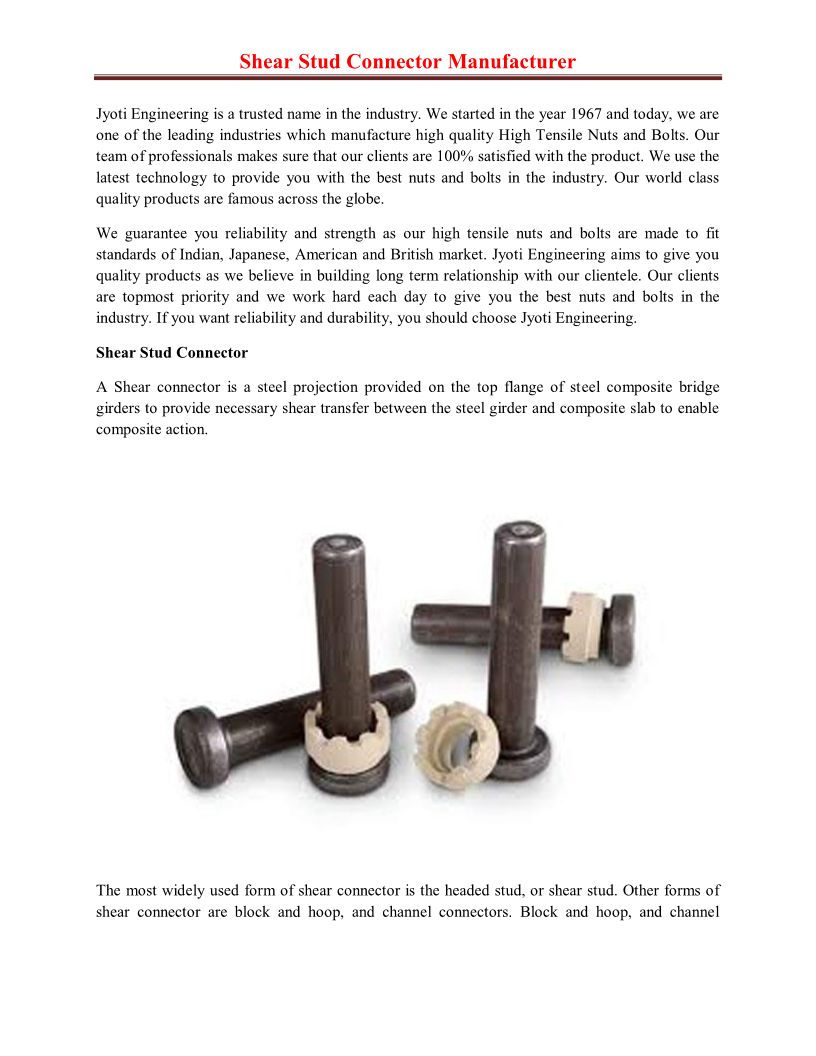 Shear Stud Connector Manufacturer

Jyoti Engineering is a trusted name in the industry. We started in the year 1967 and today, we are one of the leading industries which manufacture high quality High Tensile Nuts and Bolts. Our team of professionals makes sure that our clients are 100% satisfied with the product. We use the latest technology to provide you with the best nuts and bolts in the industry. Our world class quality products are famous across the globe.

We guarantee you reliability and strength as our high tensile nuts and bolts are made to fit standards of Indian, Japanese, American and British market. Jyoti Engineering aims to give you quality products as we believe in building long term relationship with our clientele. Our clients are topmost priority and we work hard each day to give you the best nuts and bolts in the industry. If you want reliability and durability, you should choose Jyoti Engineering.

Shear Stud Connector

A Shear connector is a steel projection provided on the top flange of steel composite bridge girders to provide necessary shear transfer between the steel girder and composite slab to enable composite action.

The most widely used form of shear connector is the headed stud, or shear stud. Other forms of shear connector are block and hoop, and channel connectors. Block and hoop, and channel